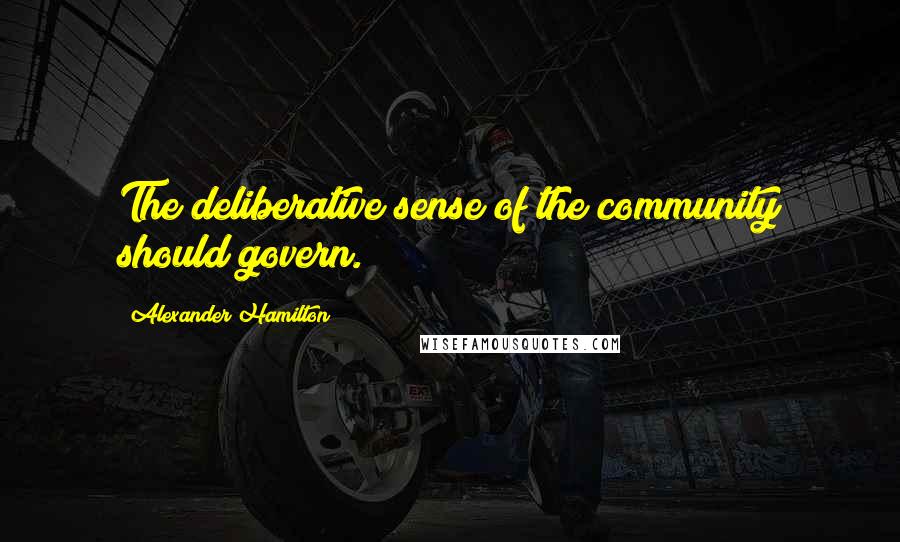 The deliberative sense of the community should govern.

Alexander Hamilton

WISEFAMOUSQUOTES.COM